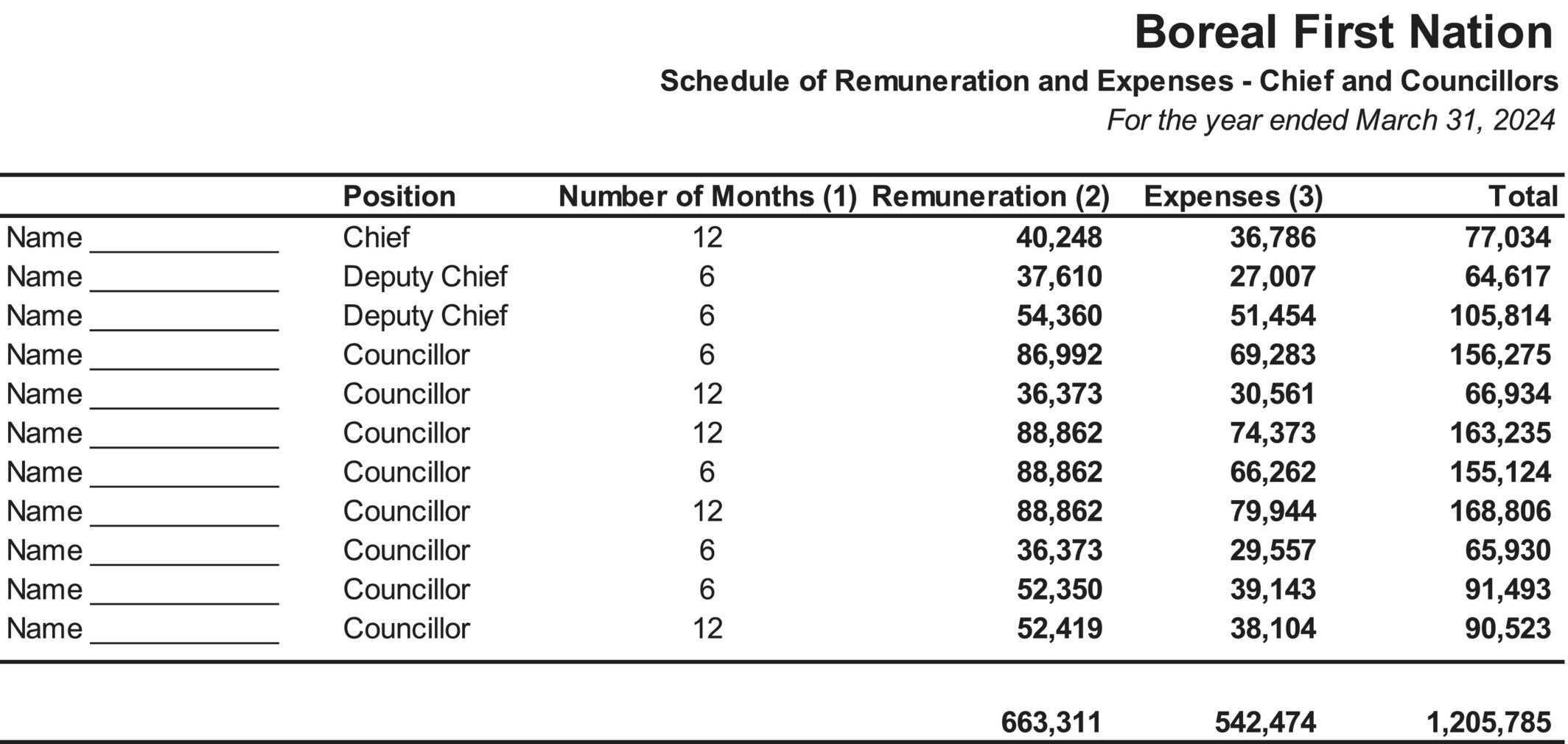 Boreal First Nation
Schedule of Remuneration and Expenses - Chief and Councillors
For the year ended March 31, 2024

| | Position | Number of Months (1) | Remuneration (2) | Expenses (3) | Total |
|---|---|---|---|---|---|
| Name ____________ | Chief | 12 | 40,248 | 36,786 | 77,034 |
| Name ____________ | Deputy Chief | 6 | 37,610 | 27,007 | 64,617 |
| Name ____________ | Deputy Chief | 6 | 54,360 | 51,454 | 105,814 |
| Name ____________ | Councillor | 6 | 86,992 | 69,283 | 156,275 |
| Name ____________ | Councillor | 12 | 36,373 | 30,561 | 66,934 |
| Name ____________ | Councillor | 12 | 88,862 | 74,373 | 163,235 |
| Name ____________ | Councillor | 6 | 88,862 | 66,262 | 155,124 |
| Name ____________ | Councillor | 12 | 88,862 | 79,944 | 168,806 |
| Name ____________ | Councillor | 6 | 36,373 | 29,557 | 65,930 |
| Name ____________ | Councillor | 6 | 52,350 | 39,143 | 91,493 |
| Name ____________ | Councillor | 12 | 52,419 | 38,104 | 90,523 |
| | | | 663,311 | 542,474 | 1,205,785 |